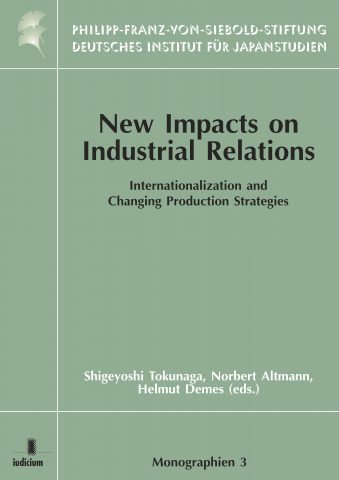 PHILIPP-FRANZ-VON-SIEBOLD-STIFTUNG
DEUTSCHES INSTITUT FÜR JAPANSTUDIEN

New Impacts on Industrial Relations

Internationalization and Changing Production Strategies

Shigeyoshi Tokunaga, Norbert Altmann, Helmut Demes (eds.)

iudicium

Monographien 3